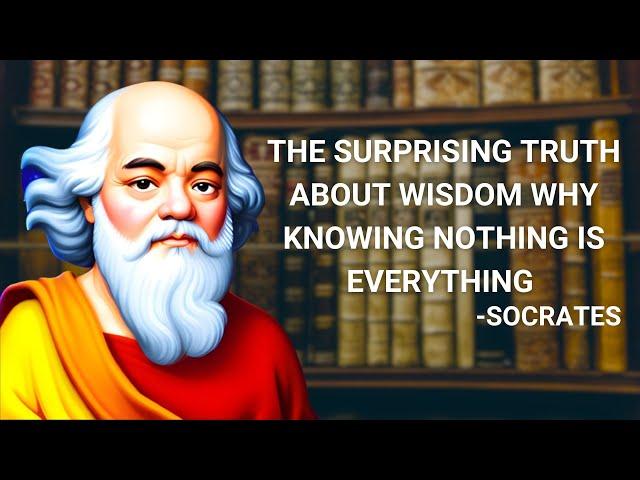 THE SURPRISING TRUTH ABOUT WISDOM WHY KNOWING NOTHING IS EVERYTHING
-SOCRATES